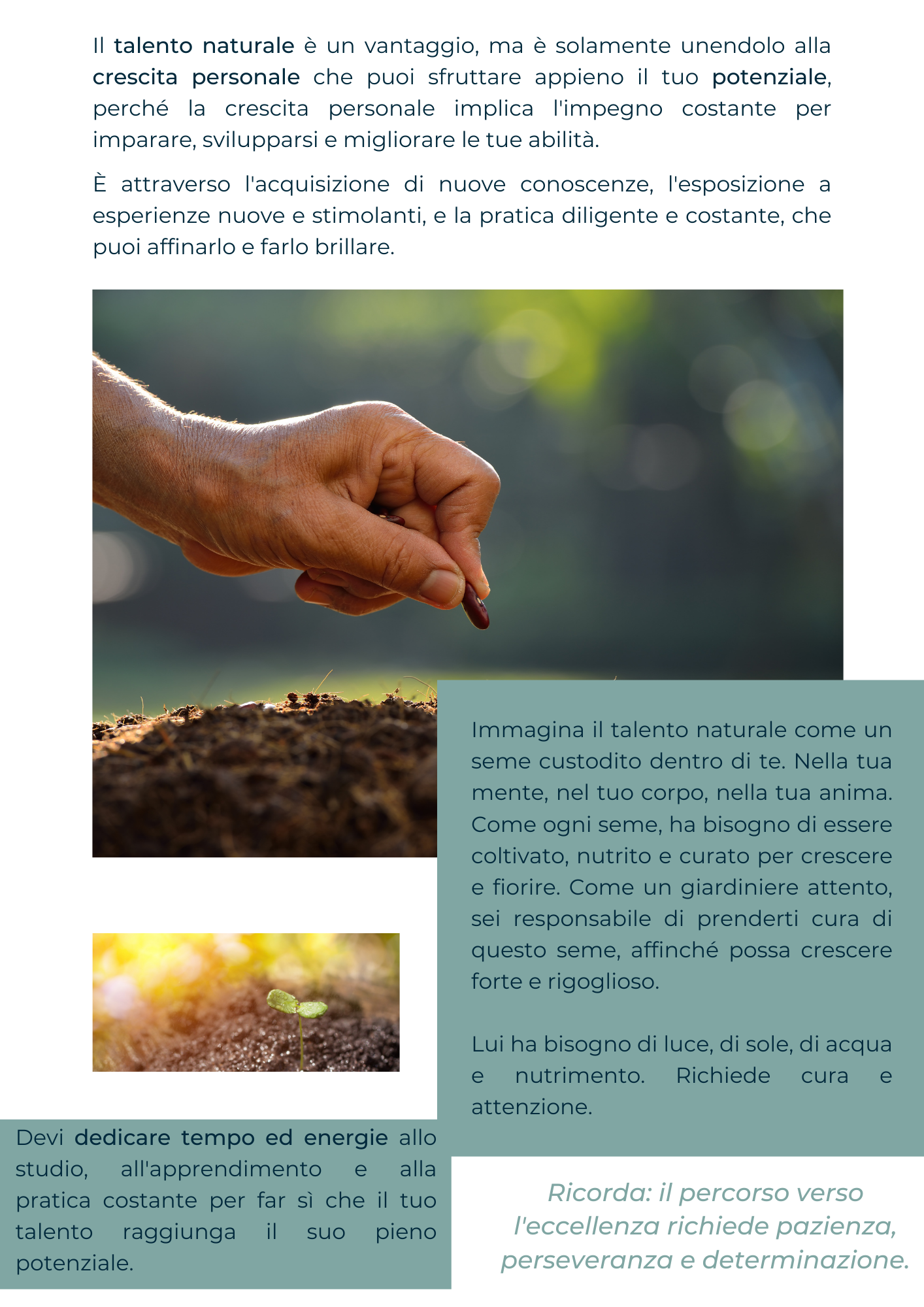 Il talento naturale è un vantaggio, ma è solamente unendolo alla crescita personale che puoi sfruttare appieno il tuo potenziale, perché la crescita personale implica l'impegno costante per imparare, svilupparsi e migliorare le tue abilità.

È attraverso l'acquisizione di nuove conoscenze, l'esposizione a esperienze nuove e stimolanti, e la pratica diligente e costante, che puoi affinarlo e farlo brillare.

Immagina il talento naturale come un seme custodito dentro di te. Nella tua mente, nel tuo corpo, nella tua anima. Come ogni seme, ha bisogno di essere coltivato, nutrito e curato per crescere e fiorire. Come un giardiniere attento, sei responsabile di prenderti cura di questo seme, affinché possa crescere forte e rigoglioso.

Lui ha bisogno di luce, di sole, di acqua e nutrimento. Richiede cura e attenzione.

Devi dedicare tempo ed energie allo studio, all'apprendimento e alla pratica costante per far sì che il tuo talento raggiunga il suo pieno potenziale.

Ricorda: il percorso verso l'eccellenza richiede pazienza, perseveranza e determinazione.